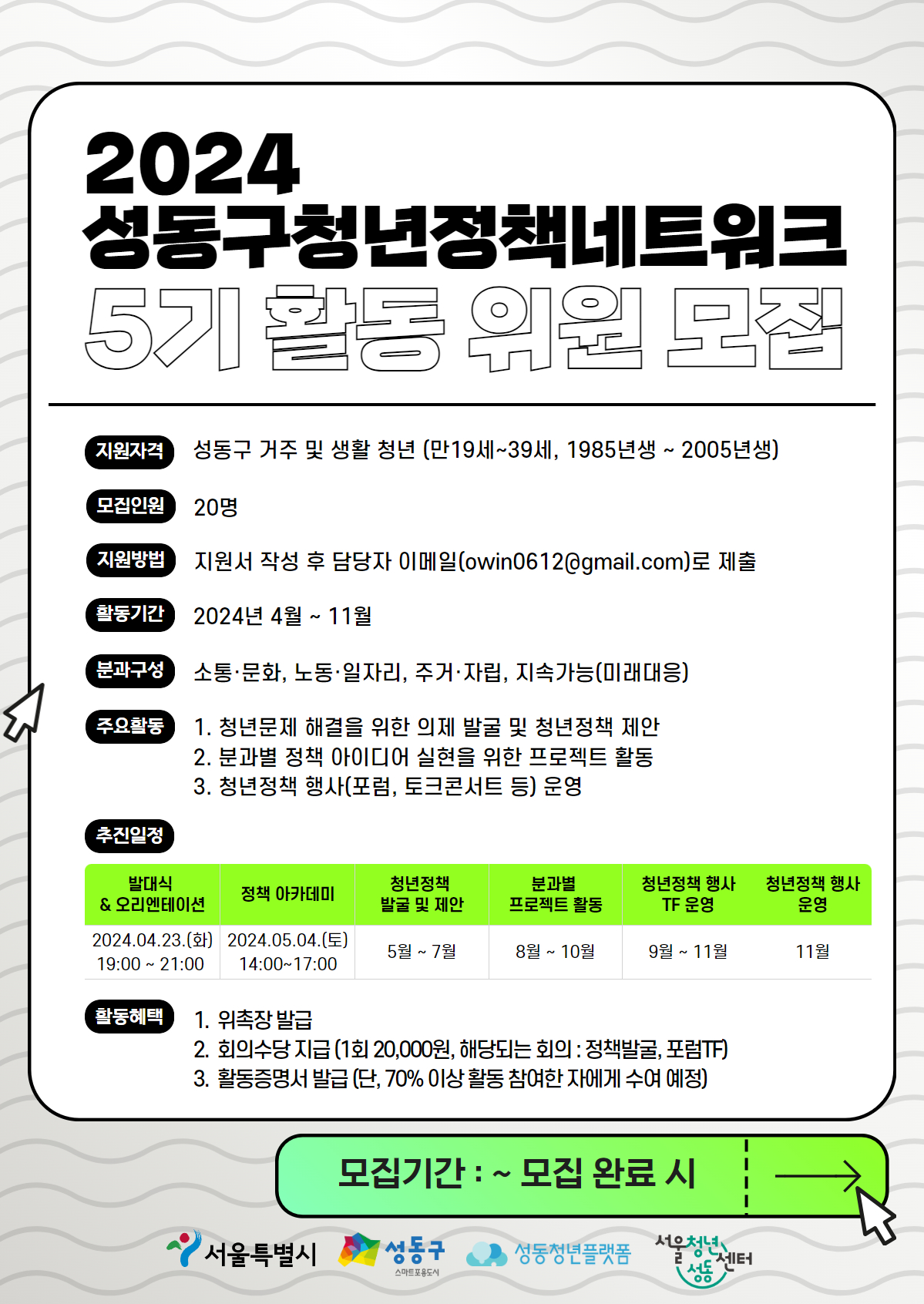 2024
성동구청년정책네트워크
5기 활동 위원 모집

지원자격 성동구 거주 및 생활 청년 (만19세~39세, 1985년생 ~ 2005년생)

모집인원 20명

지원방법 지원서 작성 후 담당자 이메일(owin0612@gmail.com)로 제출

활동기간 2024년 4월 ~ 11월

분과구성 소통·문화, 노동·일자리, 주거·자립, 지속가능(미래대응)

주요활동 1. 청년문제 해결을 위한 의제 발굴 및 청년정책 제안
2. 분과별 정책 아이디어 실현을 위한 프로젝트 활동
3. 청년정책 행사(포럼, 토크콘서트 등) 운영

추진일정

| 발대식 & 오리엔테이션 | 정책 아카데미 | 청년정책 발굴 및 제안 | 분과별 프로젝트 활동 | 청년정책 행사 TF 운영 | 청년정책 행사 운영 |
|---|---|---|---|---|---|
| 2024.04.23.(화) 19:00 ~ 21:00 | 2024.05.04.(토) 14:00~17:00 | 5월 ~ 7월 | 8월 ~ 10월 | 9월 ~ 11월 | 11월 |

활동혜택 1. 위촉장 발급
2. 회의수당 지급 (1회 20,000원, 해당되는 회의 : 정책발굴, 포럼TF)
3. 활동증명서 발급 (단, 70% 이상 활동 참여한 자에게 수여 예정)

모집기간 : ~ 모집 완료 시

서울특별시 성동구 스마트포용도시 성동청년플랫폼 서울청년센터 성동